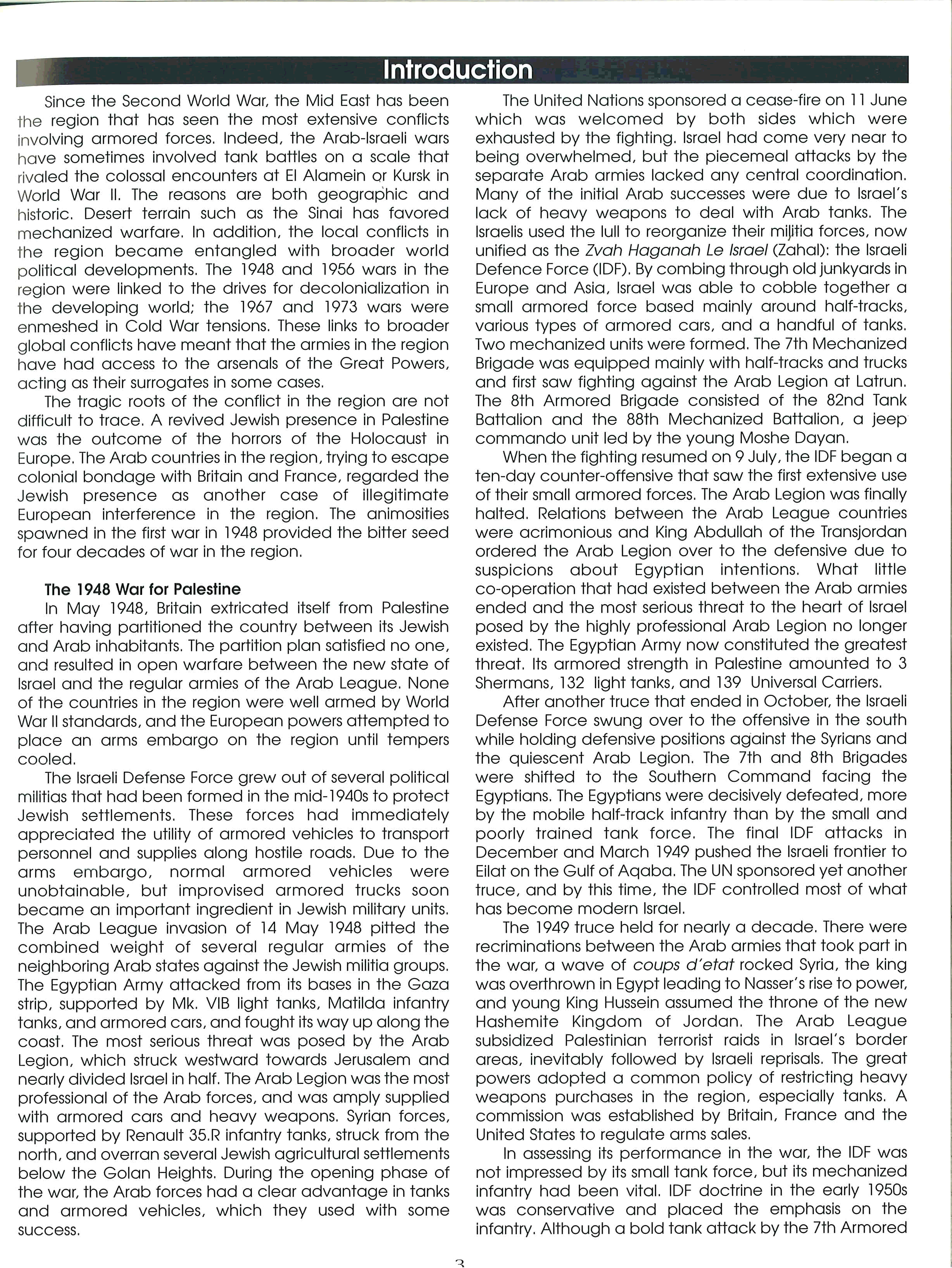 Introduction

Since the Second World War, the Mid East has been the region that has seen the most extensive conflicts involving armored forces. Indeed, the Arab-Israeli wars have sometimes involved tank battles on a scale that rivaled the colossal encounters at El Alamein or Kursk in World War II. The reasons are both geographic and historic. Desert terrain such as the Sinai has favored mechanized warfare. In addition, the local conflicts in the region became entangled with broader world political developments. The 1948 and 1956 wars in the region were linked to the drives for decolonialization in the developing world; the 1967 and 1973 wars were enmeshed in Cold War tensions. These links to broader global conflicts have meant that the armies in the region have had access to the arsenals of the Great Powers, acting as their surrogates in some cases.

The tragic roots of the conflict in the region are not difficult to trace. A revived Jewish presence in Palestine was the outcome of the horrors of the Holocaust in Europe. The Arab countries in the region, trying to escape colonial bondage with Britain and France, regarded the Jewish presence as another case of illegitimate European interference in the region. The animosities spawned in the first war in 1948 provided the bitter seed for four decades of war in the region.

The 1948 War for Palestine

In May 1948, Britain extricated itself from Palestine after having partitioned the country between its Jewish and Arab inhabitants. The partition plan satisfied no one, and resulted in open warfare between the new state of Israel and the regular armies of the Arab League. None of the countries in the region were well armed by World War II standards, and the European powers attempted to place an arms embargo on the region until tempers cooled.

The Israeli Defense Force grew out of several political militias that had been formed in the mid-1940s to protect Jewish settlements. These forces had immediately appreciated the utility of armored vehicles to transport personnel and supplies along hostile roads. Due to the arms embargo, normal armored vehicles were unobtainable, but improvised armored trucks soon became an important ingredient in Jewish military units. The Arab League invasion of 14 May 1948 pitted the combined weight of several regular armies of the neighboring Arab states against the Jewish militia groups. The Egyptian Army attacked from its bases in the Gaza strip, supported by Mk. VIB light tanks, Matilda infantry tanks, and armored cars, and fought its way up along the coast. The most serious threat was posed by the Arab Legion, which struck westward towards Jerusalem and nearly divided Israel in half. The Arab Legion was the most professional of the Arab forces, and was amply supplied with armored cars and heavy weapons. Syrian forces, supported by Renault 35.R infantry tanks, struck from the north, and overran several Jewish agricultural settlements below the Golan Heights. During the opening phase of the war, the Arab forces had a clear advantage in tanks and armored vehicles, which they used with some success.

The United Nations sponsored a cease-fire on 11 June which was welcomed by both sides which were exhausted by the fighting. Israel had come very near to being overwhelmed, but the piecemeal attacks by the separate Arab armies lacked any central coordination. Many of the initial Arab successes were due to Israel's lack of heavy weapons to deal with Arab tanks. The Israelis used the lull to reorganize their militia forces, now unified as the Zvah Haganah Le Israel (Zahal): the Israeli Defence Force (IDF). By combing through old junkyards in Europe and Asia, Israel was able to cobble together a small armored force based mainly around half-tracks, various types of armored cars, and a handful of tanks. Two mechanized units were formed. The 7th Mechanized Brigade was equipped mainly with half-tracks and trucks and first saw fighting against the Arab Legion at Latrun. The 8th Armored Brigade consisted of the 82nd Tank Battalion and the 88th Mechanized Battalion, a jeep commando unit led by the young Moshe Dayan.

When the fighting resumed on 9 July, the IDF began a ten-day counter-offensive that saw the first extensive use of their small armored forces. The Arab Legion was finally halted. Relations between the Arab League countries were acrimonious and King Abdullah of the Transjordan ordered the Arab Legion over to the defensive due to suspicions about Egyptian intentions. What little co-operation that had existed between the Arab armies ended and the most serious threat to the heart of Israel posed by the highly professional Arab Legion no longer existed. The Egyptian Army now constituted the greatest threat. Its armored strength in Palestine amounted to 3 Shermans, 132 light tanks, and 139 Universal Carriers.

After another truce that ended in October, the Israeli Defense Force swung over to the offensive in the south while holding defensive positions against the Syrians and the quiescent Arab Legion. The 7th and 8th Brigades were shifted to the Southern Command facing the Egyptians. The Egyptians were decisively defeated, more by the mobile half-track infantry than by the small and poorly trained tank force. The final IDF attacks in December and March 1949 pushed the Israeli frontier to Eilat on the Gulf of Aqaba. The UN sponsored yet another truce, and by this time, the IDF controlled most of what has become modern Israel.

The 1949 truce held for nearly a decade. There were recriminations between the Arab armies that took part in the war, a wave of coups d'etat rocked Syria, the king was overthrown in Egypt leading to Nasser's rise to power, and young King Hussein assumed the throne of the new Hashemite Kingdom of Jordan. The Arab League subsidized Palestinian terrorist raids in Israel's border areas, inevitably followed by Israeli reprisals. The great powers adopted a common policy of restricting heavy weapons purchases in the region, especially tanks. A commission was established by Britain, France and the United States to regulate arms sales.

In assessing its performance in the war, the IDF was not impressed by its small tank force, but its mechanized infantry had been vital. IDF doctrine in the early 1950s was conservative and placed the emphasis on the infantry. Although a bold tank attack by the 7th Armored

3